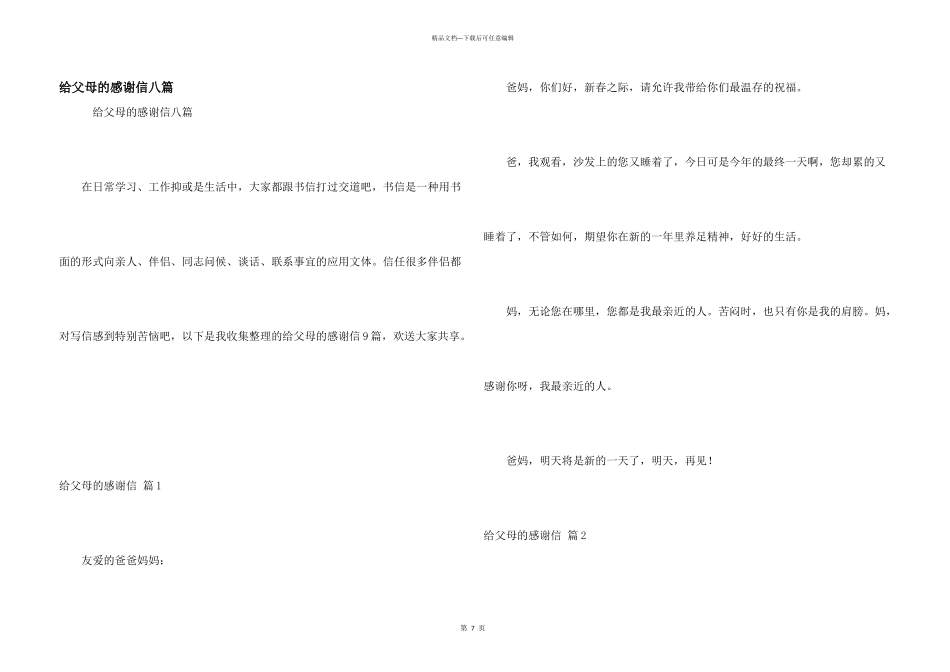 精品文档—下载后可任意编辑

给父母的感谢信八篇

给父母的感谢信八篇

在日常学习、工作抑或是生活中，大家都跟书信打过交道吧，书信是一种用书面的形式向亲人、伴侣、同志问候、谈话、联系事宜的应用文体。信任很多伴侣都对写信感到特别苦恼吧，以下是我收集整理的给父母的感谢信9篇，欢送大家共享。

给父母的感谢信 篇1

友爱的爸爸妈妈：

爸妈，你们好，新春之际，请允许我带给你们最温存的祝福。

爸，我观看，沙发上的您又睡着了，今日可是今年的最终一天啊，您却累的又睡着了，不管如何，期望你在新的一年里养足精神，好好的生活。

妈，无论您在哪里，您都是我最亲近的人。苦闷时，也只有你是我的肩膀。妈，感谢你呀，我最亲近的人。

爸妈，明天将是新的一天了，明天，再见！

给父母的感谢信 篇2

第 7 页